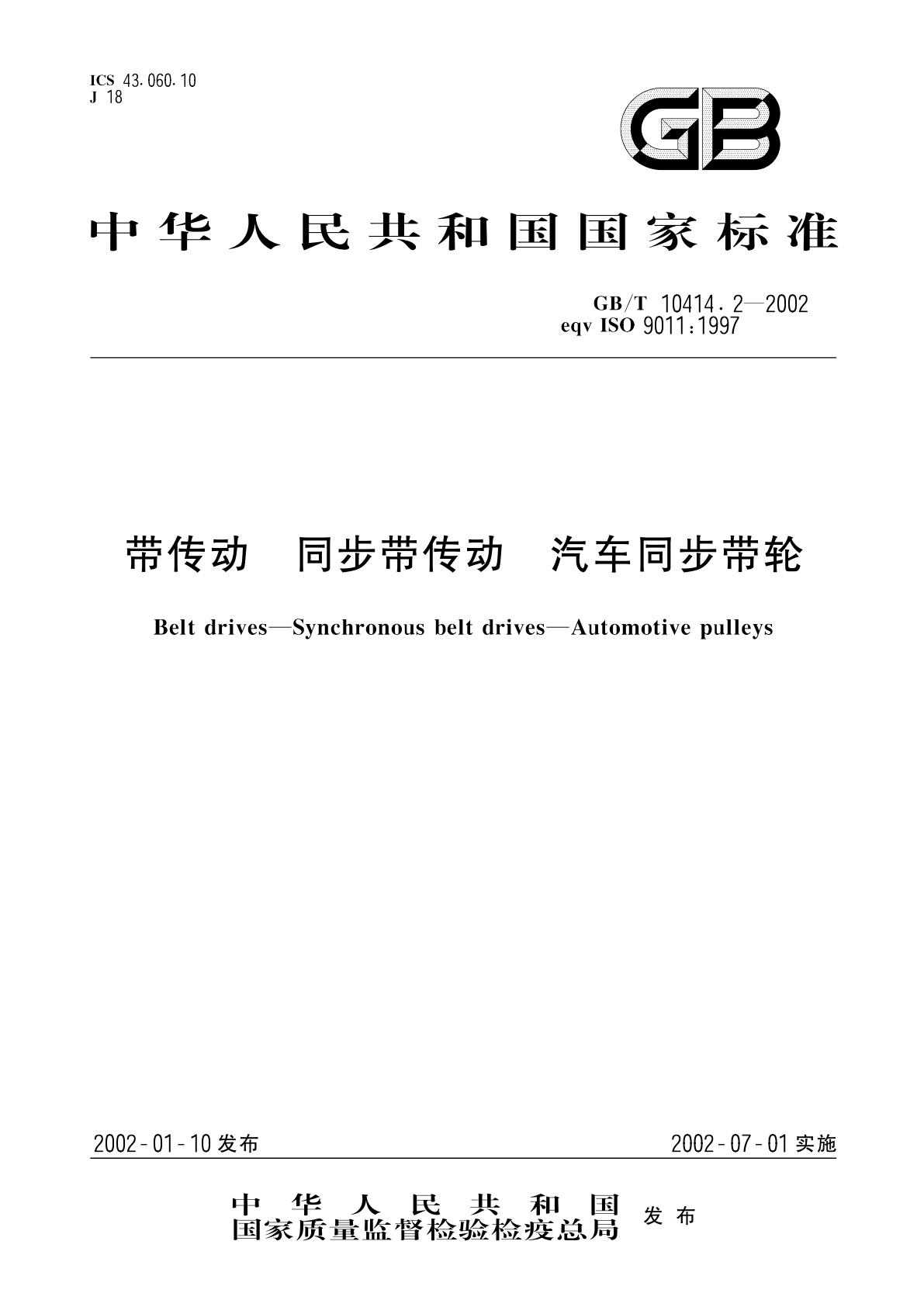 ICS 43.060.10
J 18

GB

中华人民共和国国家标准

GB/T 10414.2—2002
eqv ISO 9011:1997

带传动 同步带传动 汽车同步带轮

Belt drives—Synchronous belt drives—Automotive pulleys

2002-01-10 发布

2002-07-01 实施

中华人民共和国
国家质量监督检验检疫总局 发布